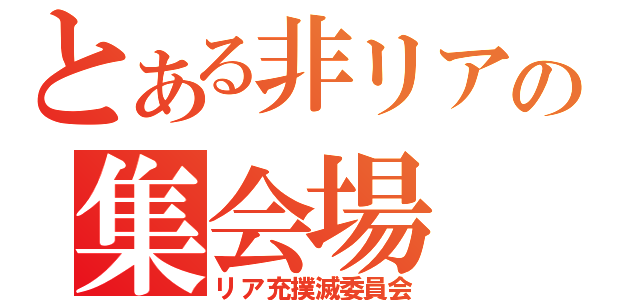 とある非リアの
集会場
リア充撲滅委員会